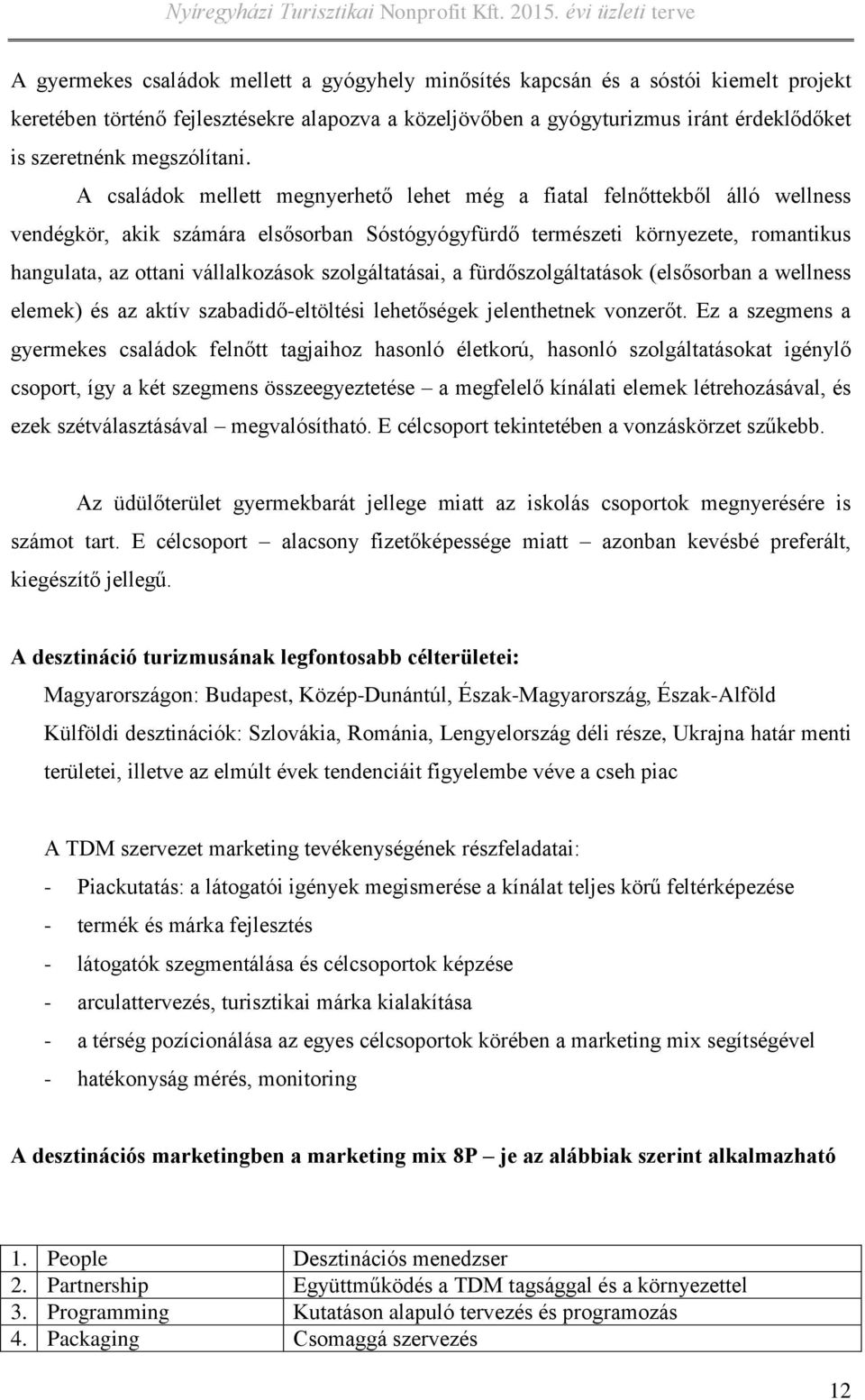 Nyíregyházi Turisztikai Nonprofit Kft. 2015. évi üzleti terve

A gyermekes családok mellett a gyógyhely minősítés kapcsán és a sóstói kiemelt projekt keretében történő fejlesztésekre alapozva a közeljövőben a gyógyturizmus iránt érdeklődőket is szeretnénk megszólítani. A családok mellett megnyerhető lehet még a fiatal felnőttekből álló wellness vendégkör, akik számára elsősorban Sóstógyógyfürdő természeti környezete, romantikus hangulata, az ottani vállalkozások szolgáltatásai, a fürdőszolgáltatások (elsősorban a wellness elemek) és az aktív szabadidő-eltöltési lehetőségek jelenthetnek vonzerőt. Ez a szegmens a gyermekes családok felnőtt tagjaihoz hasonló életkorú, hasonló szolgáltatásokat igénylő csoport, így a két szegmens összeegyeztetése – a megfelelő kínálati elemek létrehozásával, és ezek szétválasztásával – megvalósítható. E célcsoport tekintetében a vonzáskörzet szűkebb.

Az üdülőterület gyermekbarát jellege miatt az iskolás csoportok megnyerésére is számot tart. E célcsoport – alacsony fizetőképessége miatt – azonban kevésbé preferált, kiegészítő jellegű.

A desztináció turizmusának legfontosabb célterületei:

Magyarországon: Budapest, Közép-Dunántúl, Észak-Magyarország, Észak-Alföld

Külföldi desztinációk: Szlovákia, Románia, Lengyelország déli része, Ukrajna határ menti területei, illetve az elmúlt évek tendenciáit figyelembe véve a cseh piac

A TDM szervezet marketing tevékenységének részfeladatai:
- Piackutatás: a látogatói igények megismerése a kínálat teljes körű feltérképezése
- termék és márka fejlesztés
- látogatók szegmentálása és célcsoportok képzése
- arculattervezés, turisztikai márka kialakítása
- a térség pozícionálása az egyes célcsoportok körében a marketing mix segítségével
- hatékonyság mérés, monitoring

A desztinációs marketingben a marketing mix 8P – je az alábbiak szerint alkalmazható

| 1. | People | Desztinációs menedzser |
|---|---|---|
| 2. | Partnership | Együttműködés a TDM tagsággal és a környezettel |
| 3. | Programming | Kutatáson alapuló tervezés és programozás |
| 4. | Packaging | Csomaggá szervezés |

12